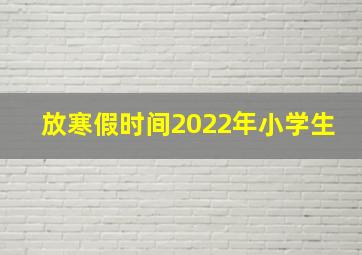 放寒假时间2022年小学生